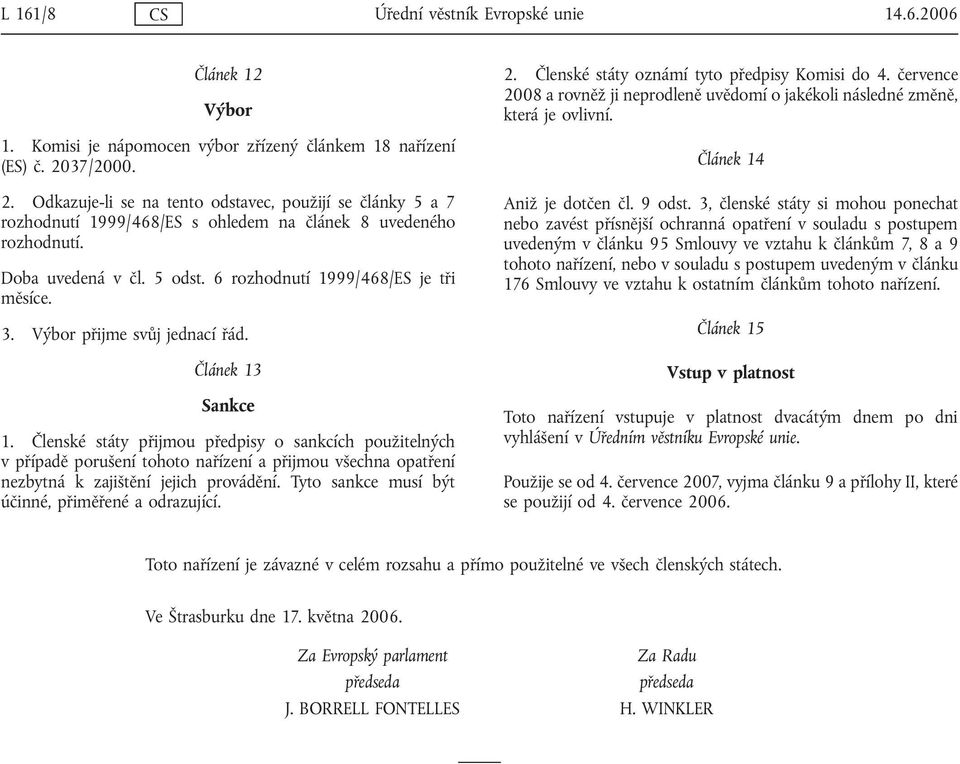 L 161/8 CS Úřední věstník Evropské unie 14.6.2006

Článek 12

Výbor

1. Komisi je nápomocen výbor zřízený článkem 18 nařízení (ES) č. 2037/2000.

2. Odkazuje-li se na tento odstavec, použijí se články 5 a 7 rozhodnutí 1999/468/ES s ohledem na článek 8 uvedeného rozhodnutí.

Doba uvedená v čl. 5 odst. 6 rozhodnutí 1999/468/ES je tři měsíce.

3. Výbor přijme svůj jednací řád.

Článek 13

Sankce

1. Členské státy přijmou předpisy o sankcích použitelných v případě porušení tohoto nařízení a přijmou všechna opatření nezbytná k zajištění jejich provádění. Tyto sankce musí být účinné, přiměřené a odrazující.

2. Členské státy oznámí tyto předpisy Komisi do 4. července 2008 a rovněž ji neprodleně uvědomí o jakékoli následné změně, která je ovlivní.

Článek 14

Aniž je dotčen čl. 9 odst. 3, členské státy si mohou ponechat nebo zavést přísnější ochranná opatření v souladu s postupem uvedeným v článku 95 Smlouvy ve vztahu k článkům 7, 8 a 9 tohoto nařízení, nebo v souladu s postupem uvedeným v článku 176 Smlouvy ve vztahu k ostatním článkům tohoto nařízení.

Článek 15

Vstup v platnost

Toto nařízení vstupuje v platnost dvacátým dnem po dni vyhlášení v Úředním věstníku Evropské unie.

Použije se od 4. července 2007, vyjma článku 9 a přílohy II, které se použijí od 4. července 2006.

Toto nařízení je závazné v celém rozsahu a přímo použitelné ve všech členských státech.

Ve Štrasburku dne 17. května 2006.

Za Evropský parlament
předseda
J. BORRELL FONTELLES

Za Radu
předseda
H. WINKLER